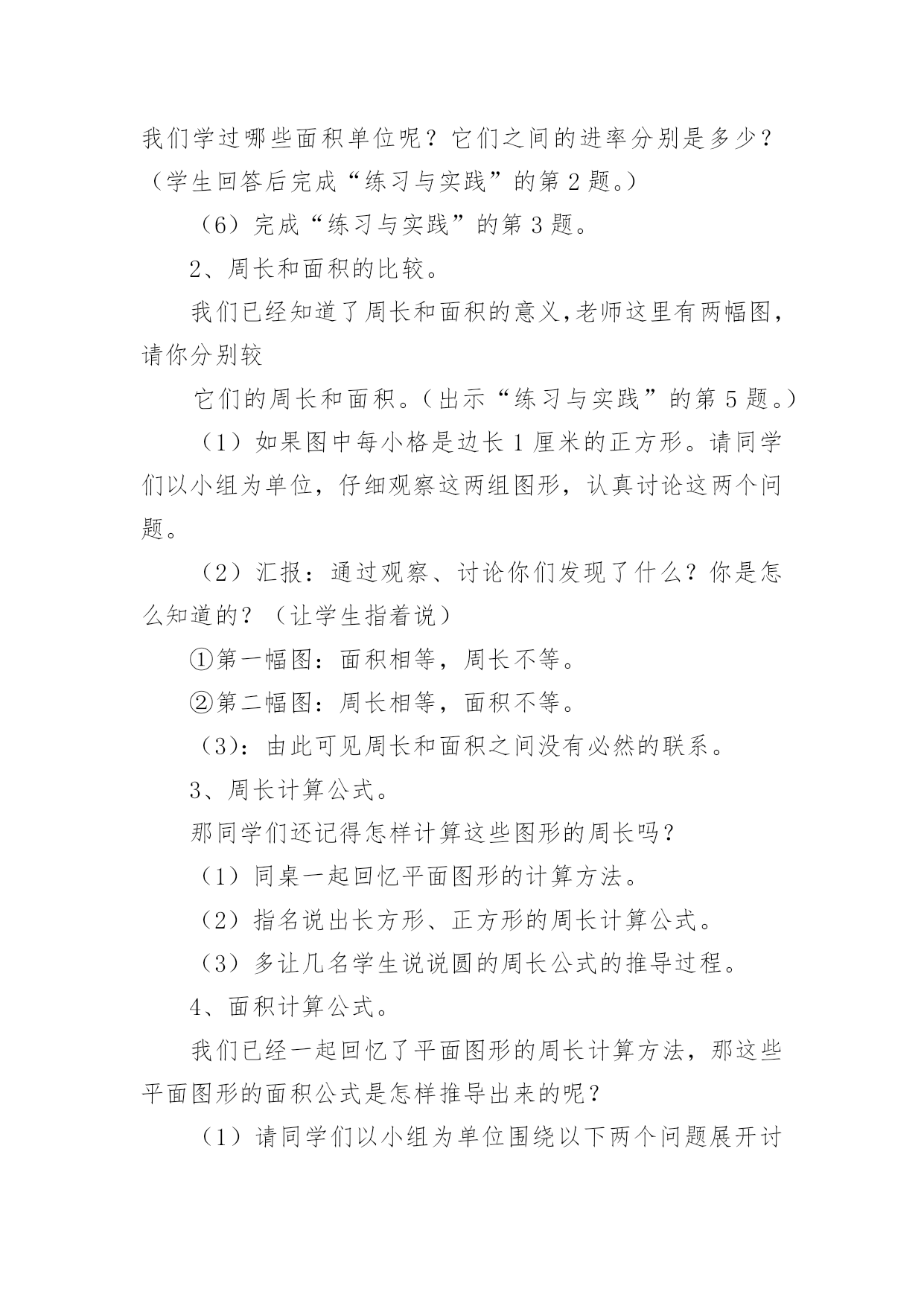 我们学过哪些面积单位呢？它们之间的进率分别是多少？（学生回答后完成“练习与实践”的第2题。）

（6）完成“练习与实践”的第3题。

2、周长和面积的比较。

我们已经知道了周长和面积的意义,老师这里有两幅图，请你分别较

它们的周长和面积。（出示“练习与实践”的第5题。）

（1）如果图中每小格是边长1厘米的正方形。请同学们以小组为单位，仔细观察这两组图形，认真讨论这两个问题。

（2）汇报：通过观察、讨论你们发现了什么？你是怎么知道的？（让学生指着说）

①第一幅图：面积相等，周长不等。

②第二幅图：周长相等，面积不等。

（3)：由此可见周长和面积之间没有必然的联系。

3、周长计算公式。

那同学们还记得怎样计算这些图形的周长吗？

（1）同桌一起回忆平面图形的计算方法。

（2）指名说出长方形、正方形的周长计算公式。

（3）多让几名学生说说圆的周长公式的推导过程。

4、面积计算公式。

我们已经一起回忆了平面图形的周长计算方法，那这些平面图形的面积公式是怎样推导出来的呢？

（1）请同学们以小组为单位围绕以下两个问题展开讨